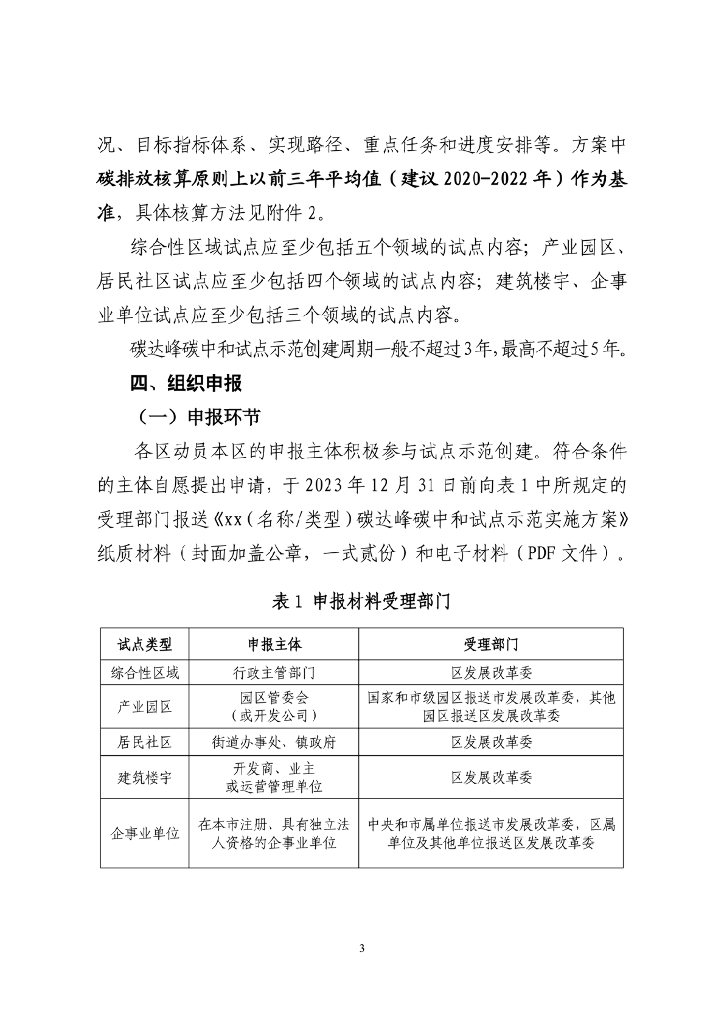 况、目标指标体系、实现路径、重点任务和进度安排等。方案中碳排放核算原则上以前三年平均值（建议 2020-2022 年）作为基准，具体核算方法见附件 2。

综合性区域试点应至少包括五个领域的试点内容；产业园区、居民社区试点应至少包括四个领域的试点内容；建筑楼宇、企事业单位试点应至少包括三个领域的试点内容。

碳达峰碳中和试点示范创建周期一般不超过3年，最高不超过5年。

四、组织申报

（一）申报环节

各区动员本区的申报主体积极参与试点示范创建。符合条件的主体自愿提出申请，于 2023 年 12 月 31 日前向表 1 中所规定的受理部门报送《xx（名称/类型）碳达峰碳中和试点示范实施方案》纸质材料（封面加盖公章，一式贰份）和电子材料（PDF 文件）。

表 1 申报材料受理部门

| 试点类型 | 申报主体 | 受理部门 |
|---|---|---|
| 综合性区域 | 行政主管部门 | 区发展改革委 |
| 产业园区 | 园区管委会（或开发公司） | 国家和市级园区报送市发展改革委，其他园区报送区发展改革委 |
| 居民社区 | 街道办事处、镇政府 | 区发展改革委 |
| 建筑楼宇 | 开发商、业主或运营管理单位 | 区发展改革委 |
| 企事业单位 | 在本市注册，具有独立法人资格的企事业单位 | 中央和市属单位报送市发展改革委，区属单位及其他单位报送区发展改革委 |

3